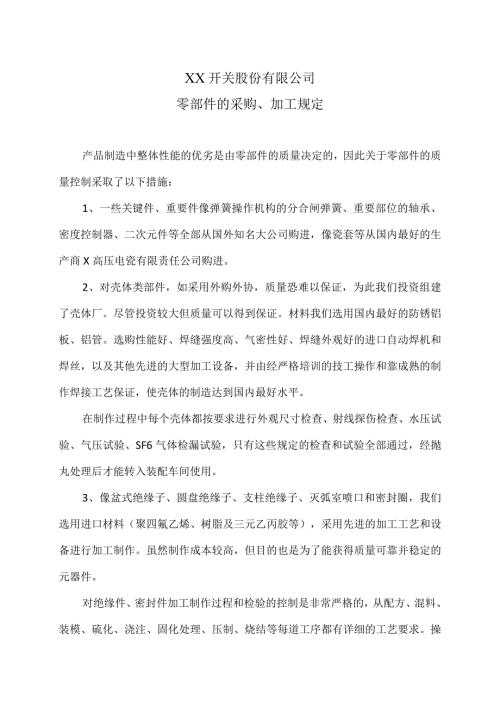 XX 开关股份有限公司
零部件的采购、加工规定

产品制造中整体性能的优劣是由零部件的质量决定的，因此关于零部件的质量控制采取了以下措施：

1、一些关键件、重要件像弹簧操作机构的分合闸弹簧、重要部位的轴承、密度控制器、二次元件等全部从国外知名大公司购进，像瓷套等从国内最好的生产商 X 高压电瓷有限责任公司购进。

2、对壳体类部件，如采用外购外协，质量恐难以保证，为此我们投资组建了壳体厂。尽管投资较大但质量可以得到保证。材料我们选用国内最好的防锈铝板、铝管。选购性能好、焊缝强度高、气密性好、焊缝外观好的进口自动焊机和焊丝，以及其他先进的大型加工设备，并由经严格培训的技工操作和靠成熟的制作焊接工艺保证，使壳体的制造达到国内最好水平。

在制作过程中每个壳体都按要求进行外观尺寸检查、射线探伤检查、水压试验、气压试验、SF6 气体检漏试验，只有这些规定的检查和试验全部通过，经抛丸处理后才能转入装配车间使用。

3、像盆式绝缘子、圆盘绝缘子、支柱绝缘子、灭弧室喷口和密封圈，我们选用进口材料（聚四氟乙烯、树脂及三元乙丙胶等），采用先进的加工工艺和设备进行加工制作。虽然制作成本较高，但目的也是为了能获得质量可靠并稳定的元器件。

对绝缘件、密封件加工制作过程和检验的控制是非常严格的，从配方、混料、装模、硫化、浇注、固化处理、压制、烧结等每道工序都有详细的工艺要求。操